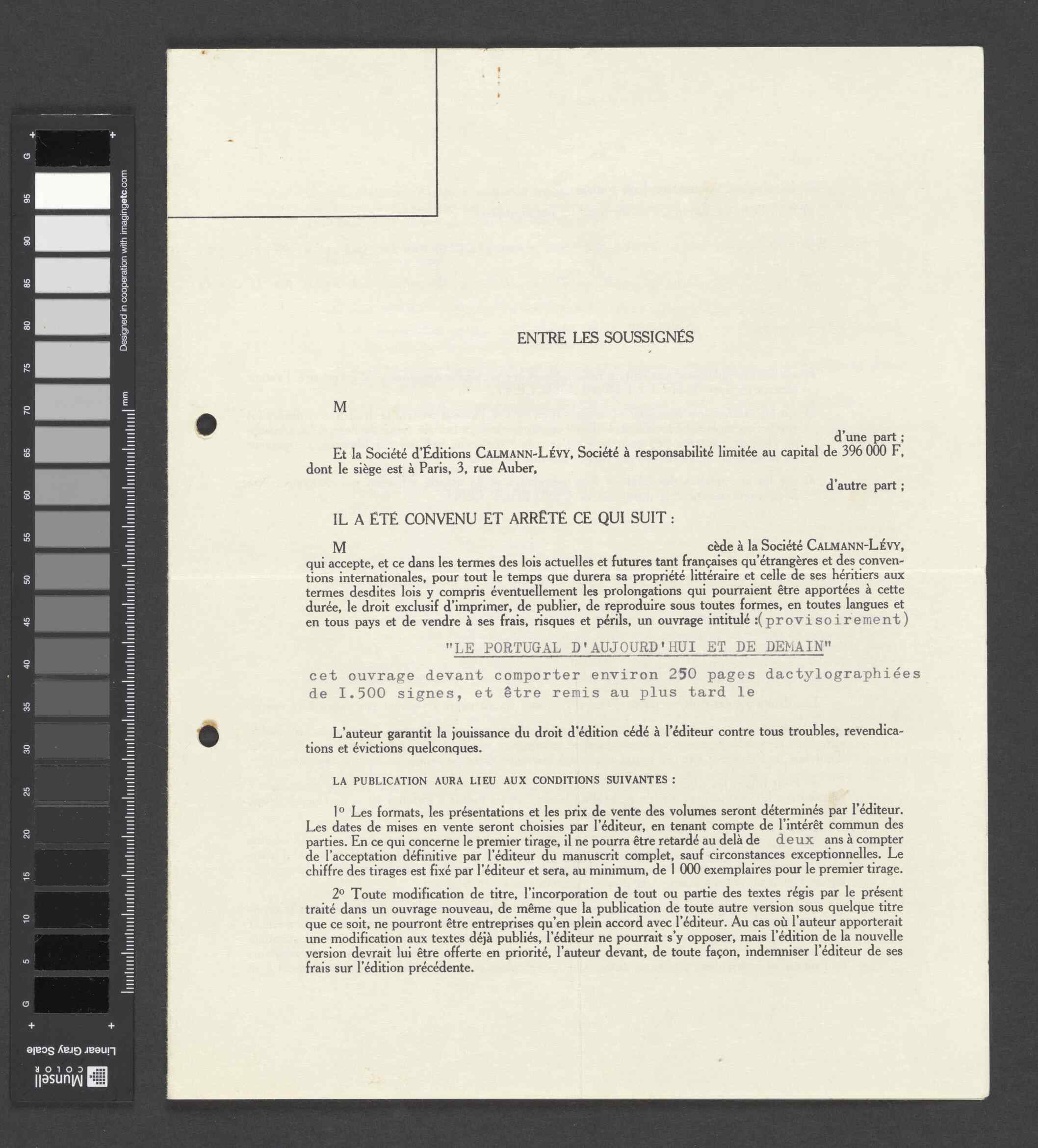 G

95

90

85

80

75

70

65

60

55

50

45

40

35

30

25

20

15

10

5

G

Designed in cooperation with imagingetc.com

mm

Linear Gray Scale

Munsell COLOR

ENTRE LES SOUSSIGNÉS

M

d'une part ;

Et la Société d'Éditions CALMANN-LÉVY, Société à responsabilité limitée au capital de 396 000 F, dont le siège est à Paris, 3, rue Auber,

d'autre part ;

IL A ÉTÉ CONVENU ET ARRÊTÉ CE QUI SUIT :

M cède à la Société CALMANN-LÉVY, qui accepte, et ce dans les termes des lois actuelles et futures tant françaises qu'étrangères et des conventions internationales, pour tout le temps que durera sa propriété littéraire et celle de ses héritiers aux termes desdites lois y compris éventuellement les prolongations qui pourraient être apportées à cette durée, le droit exclusif d'imprimer, de publier, de reproduire sous toutes formes, en toutes langues et en tous pays et de vendre à ses frais, risques et périls, un ouvrage intitulé :(provisoirement)

"LE PORTUGAL D'AUJOURD'HUI ET DE DEMAIN"

cet ouvrage devant comporter environ 250 pages dactylographiées de I.500 signes, et être remis au plus tard le

L'auteur garantit la jouissance du droit d'édition cédé à l'éditeur contre tous troubles, revendications et évictions quelconques.

LA PUBLICATION AURA LIEU AUX CONDITIONS SUIVANTES :

1° Les formats, les présentations et les prix de vente des volumes seront déterminés par l'éditeur. Les dates de mises en vente seront choisies par l'éditeur, en tenant compte de l'intérêt commun des parties. En ce qui concerne le premier tirage, il ne pourra être retardé au delà de deux ans à compter de l'acceptation définitive par l'éditeur du manuscrit complet, sauf circonstances exceptionnelles. Le chiffre des tirages est fixé par l'éditeur et sera, au minimum, de 1 000 exemplaires pour le premier tirage.

2° Toute modification de titre, l'incorporation de tout ou partie des textes régis par le présent traité dans un ouvrage nouveau, de même que la publication de toute autre version sous quelque titre que ce soit, ne pourront être entreprises qu'en plein accord avec l'éditeur. Au cas où l'auteur apporterait une modification aux textes déjà publiés, l'éditeur ne pourrait s'y opposer, mais l'édition de la nouvelle version devrait lui être offerte en priorité, l'auteur devant, de toute façon, indemniser l'éditeur de ses frais sur l'édition précédente.